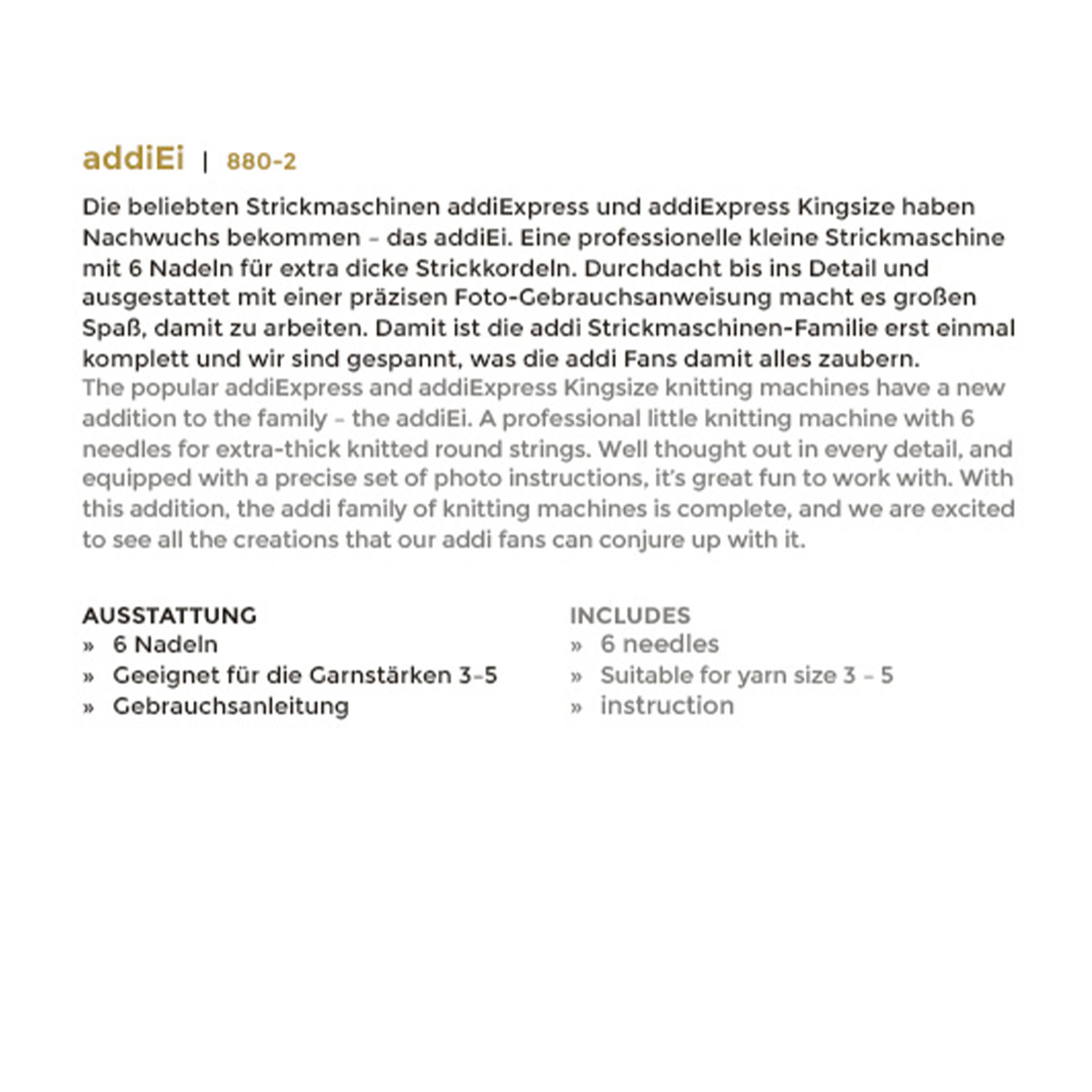 addiEi | 880-2

Die beliebten Strickmaschinen addiExpress und addiExpress Kingsize haben Nachwuchs bekommen – das addiEi. Eine professionelle kleine Strickmaschine mit 6 Nadeln für extra dicke Strickkordeln. Durchdacht bis ins Detail und ausgestattet mit einer präzisen Foto-Gebrauchsanweisung macht es großen Spaß, damit zu arbeiten. Damit ist die addi Strickmaschinen-Familie erst einmal komplett und wir sind gespannt, was die addi Fans damit alles zaubern.
The popular addiExpress and addiExpress Kingsize knitting machines have a new addition to the family – the addiEi. A professional little knitting machine with 6 needles for extra-thick knitted round strings. Well thought out in every detail, and equipped with a precise set of photo instructions, it's great fun to work with. With this addition, the addi family of knitting machines is complete, and we are excited to see all the creations that our addi fans can conjure up with it.

AUSSTATTUNG
» 6 Nadeln
» Geeignet für die Garnstärken 3–5
» Gebrauchsanleitung

INCLUDES
» 6 needles
» Suitable for yarn size 3 – 5
» instruction